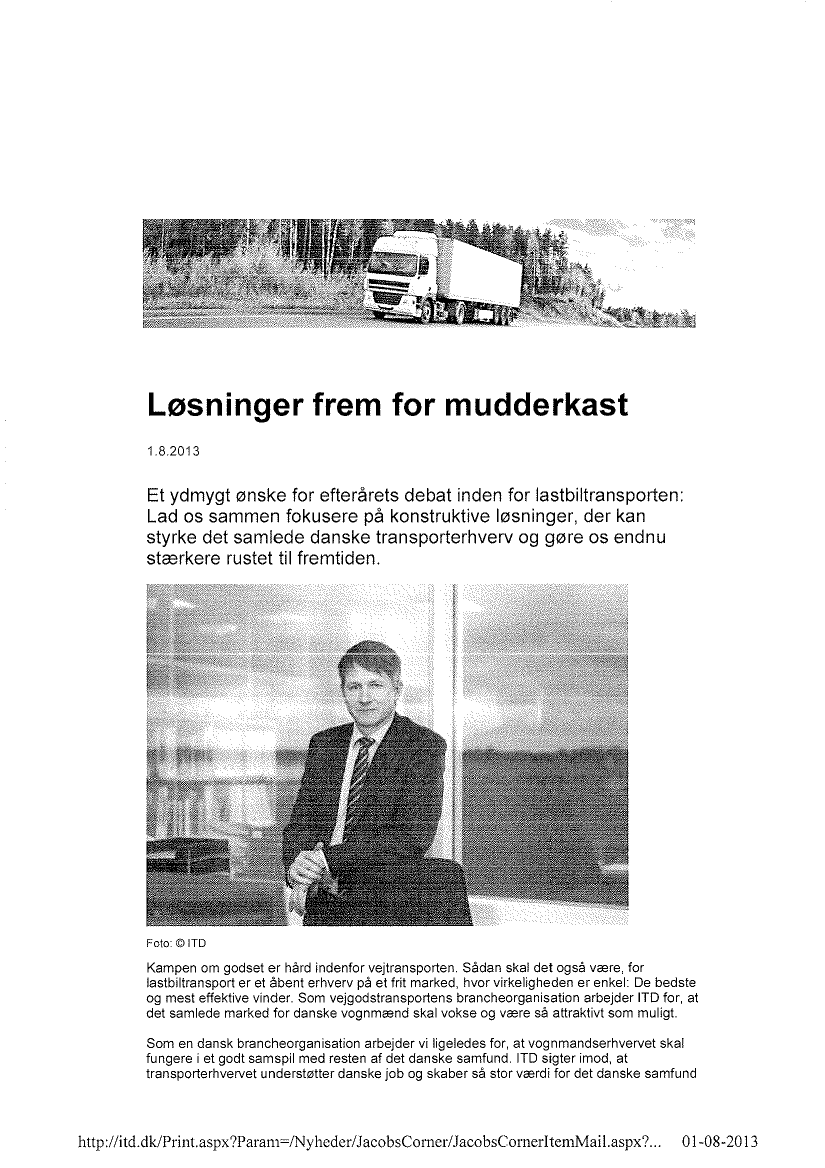 Løsninger frem for mudderkast

1.8.2013

Et ydmygt ønske for efterårets debat inden for lastbiltransporten: Lad os sammen fokusere på konstruktive løsninger, der kan styrke det samlede danske transporterhverv og gøre os endnu stærkere rustet til fremtiden.

Foto: © ITD

Kampen om godset er hård indenfor vejtransporten. Sådan skal det også være, for lastbiltransport er et åbent erhverv på et frit marked, hvor virkeligheden er enkel: De bedste og mest effektive vinder. Som vejgodstransportens brancheorganisation arbejder ITD for, at det samlede marked for danske vognmænd skal vokse og være så attraktivt som muligt.

Som en dansk brancheorganisation arbejder vi ligeledes for, at vognmandserhvervet skal fungere i et godt samspil med resten af det danske samfund. ITD sigter imod, at transporterhvervet understøtter danske job og skaber så stor værdi for det danske samfund

http://itd.dk/Print.aspx?Param=/Nyheder/JacobsCorner/JacobsCornerItemMail.aspx?... 01-08-2013